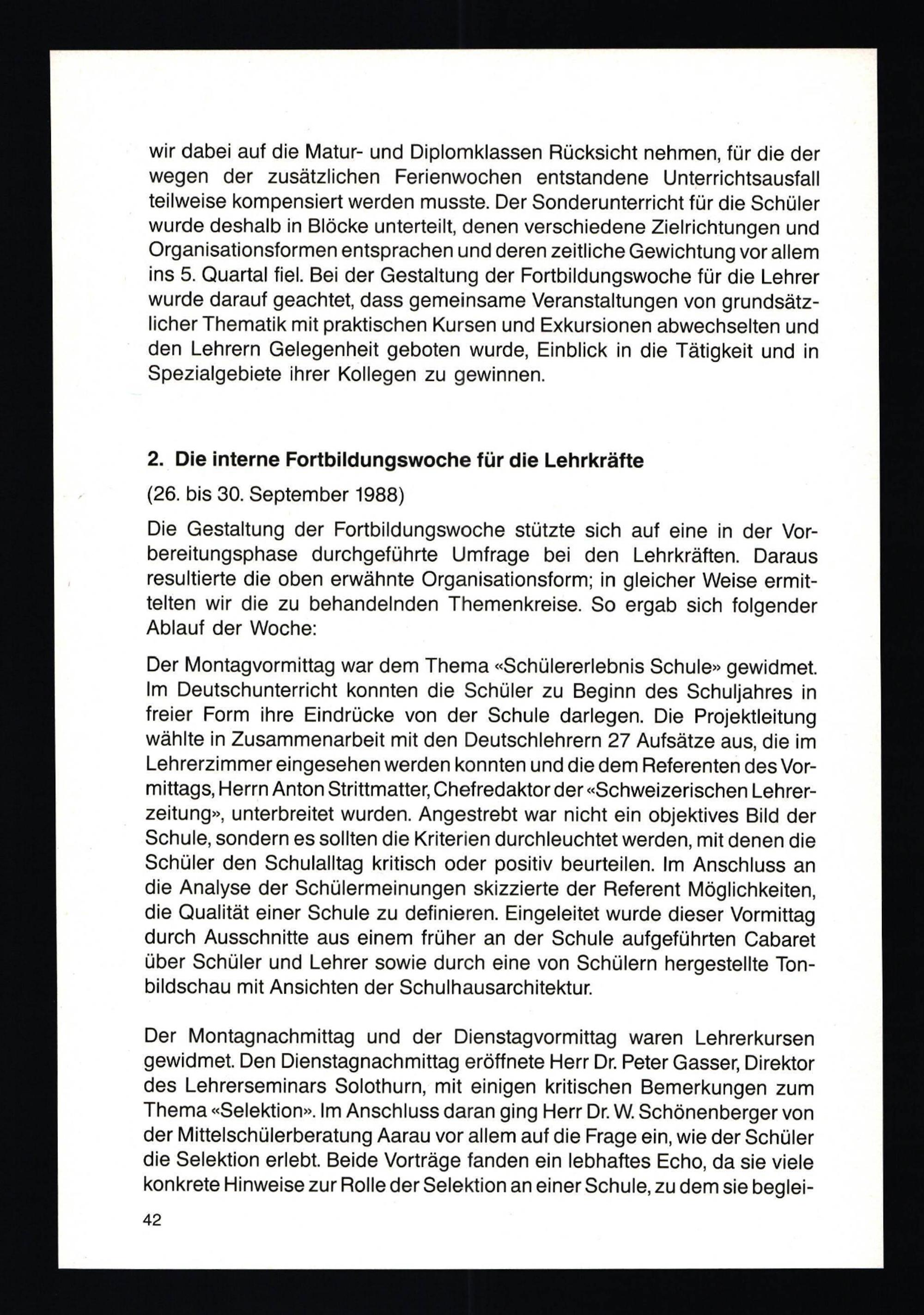 wir dabei auf die Matur- und Diplomklassen Rücksicht nehmen, für die der wegen der zusätzlichen Ferienwochen entstandene Unterrichtsausfall teilweise kompensiert werden musste. Der Sonderunterricht für die Schüler wurde deshalb in Blöcke unterteilt, denen verschiedene Zielrichtungen und Organisationsformen entsprachen und deren zeitliche Gewichtung vor allem ins 5. Quartal fiel. Bei der Gestaltung der Fortbildungswoche für die Lehrer wurde darauf geachtet, dass gemeinsame Veranstaltungen von grundsätzlicher Thematik mit praktischen Kursen und Exkursionen abwechselten und den Lehrern Gelegenheit geboten wurde, Einblick in die Tätigkeit und in Spezialgebiete ihrer Kollegen zu gewinnen.

2. Die interne Fortbildungswoche für die Lehrkräfte

(26. bis 30. September 1988)

Die Gestaltung der Fortbildungswoche stützte sich auf eine in der Vorbereitungsphase durchgeführte Umfrage bei den Lehrkräften. Daraus resultierte die oben erwähnte Organisationsform; in gleicher Weise ermittelten wir die zu behandelnden Themenkreise. So ergab sich folgender Ablauf der Woche:

Der Montagvormittag war dem Thema «Schülererlebnis Schule» gewidmet. Im Deutschunterricht konnten die Schüler zu Beginn des Schuljahres in freier Form ihre Eindrücke von der Schule darlegen. Die Projektleitung wählte in Zusammenarbeit mit den Deutschlehrern 27 Aufsätze aus, die im Lehrerzimmer eingesehen werden konnten und die dem Referenten des Vormittags, Herrn Anton Strittmatter, Chefredaktor der «Schweizerischen Lehrerzeitung», unterbreitet wurden. Angestrebt war nicht ein objektives Bild der Schule, sondern es sollten die Kriterien durchleuchtet werden, mit denen die Schüler den Schulalltag kritisch oder positiv beurteilen. Im Anschluss an die Analyse der Schülermeinungen skizzierte der Referent Möglichkeiten, die Qualität einer Schule zu definieren. Eingeleitet wurde dieser Vormittag durch Ausschnitte aus einem früher an der Schule aufgeführten Cabaret über Schüler und Lehrer sowie durch eine von Schülern hergestellte Tonbildschau mit Ansichten der Schulhausarchitektur.

Der Montagnachmittag und der Dienstagvormittag waren Lehrerkursen gewidmet. Den Dienstagnachmittag eröffnete Herr Dr. Peter Gasser, Direktor des Lehrerseminars Solothurn, mit einigen kritischen Bemerkungen zum Thema «Selektion». Im Anschluss daran ging Herr Dr. W. Schönenberger von der Mittelschülerberatung Aarau vor allem auf die Frage ein, wie der Schüler die Selektion erlebt. Beide Vorträge fanden ein lebhaftes Echo, da sie viele konkrete Hinweise zur Rolle der Selektion an einer Schule, zu dem sie beglei-

42